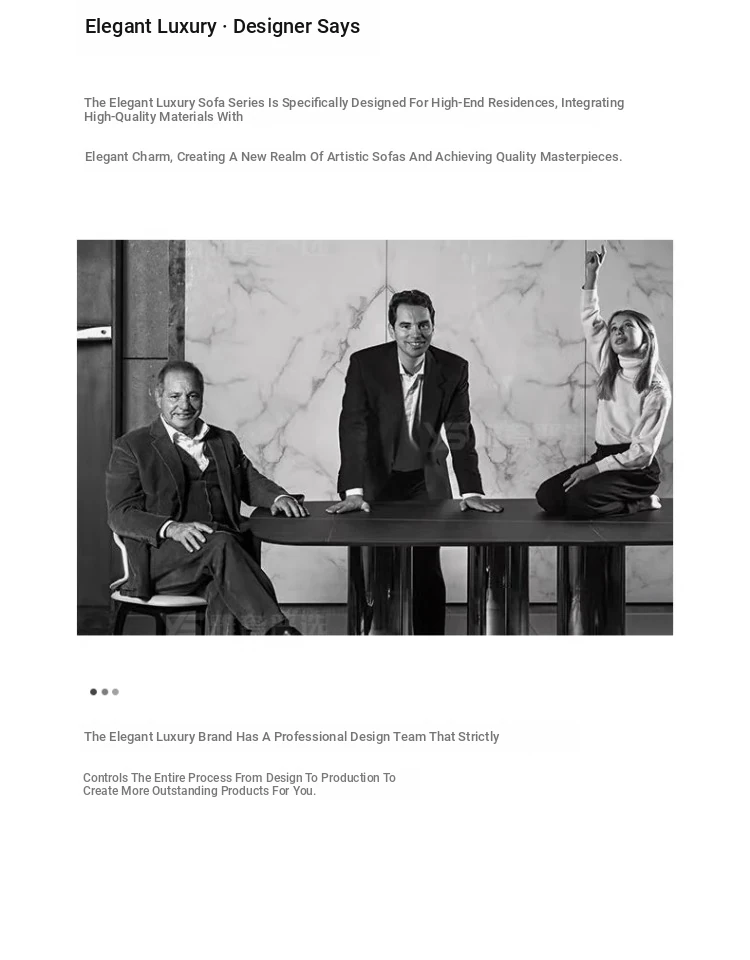 Elegant Luxury · Designer Says

The Elegant Luxury Sofa Series Is Specifically Designed For High-End Residences, Integrating High-Quality Materials With

Elegant Charm, Creating A New Realm Of Artistic Sofas And Achieving Quality Masterpieces.

The Elegant Luxury Brand Has A Professional Design Team That Strictly

Controls The Entire Process From Design To Production To Create More Outstanding Products For You.